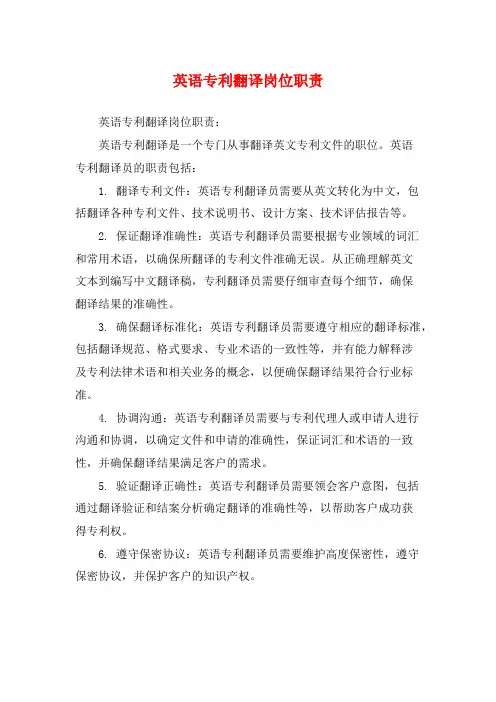 英语专利翻译岗位职责

英语专利翻译岗位职责：

英语专利翻译是一个专门从事翻译英文专利文件的职位。英语专利翻译员的职责包括：

1. 翻译专利文件：英语专利翻译员需要从英文转化为中文，包括翻译各种专利文件、技术说明书、设计方案、技术评估报告等。

2. 保证翻译准确性：英语专利翻译员需要根据专业领域的词汇和常用术语，以确保所翻译的专利文件准确无误。从正确理解英文文本到编写中文翻译稿，专利翻译员需要仔细审查每个细节，确保翻译结果的准确性。

3. 确保翻译标准化：英语专利翻译员需要遵守相应的翻译标准，包括翻译规范、格式要求、专业术语的一致性等，并有能力解释涉及专利法律术语和相关业务的概念，以便确保翻译结果符合行业标准。

4. 协调沟通：英语专利翻译员需要与专利代理人或申请人进行沟通和协调，以确定文件和申请的准确性，保证词汇和术语的一致性，并确保翻译结果满足客户的需求。

5. 验证翻译正确性：英语专利翻译员需要领会客户意图，包括通过翻译验证和结案分析确定翻译的准确性等，以帮助客户成功获得专利权。

6. 遵守保密协议：英语专利翻译员需要维护高度保密性，遵守保密协议，并保护客户的知识产权。